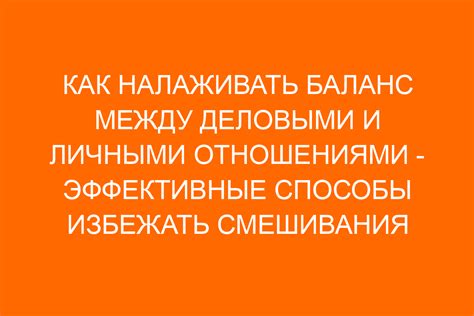 КАК НАЛАЖИВАТЬ БАЛАНС МЕЖДУ ДЕЛОВЫМИ И ЛИЧНЫМИ ОТНОШЕНИЯМИ - ЭФФЕКТИВНЫЕ СПОСОБЫ ИЗБЕЖАТЬ СМЕШИВАНИЯ